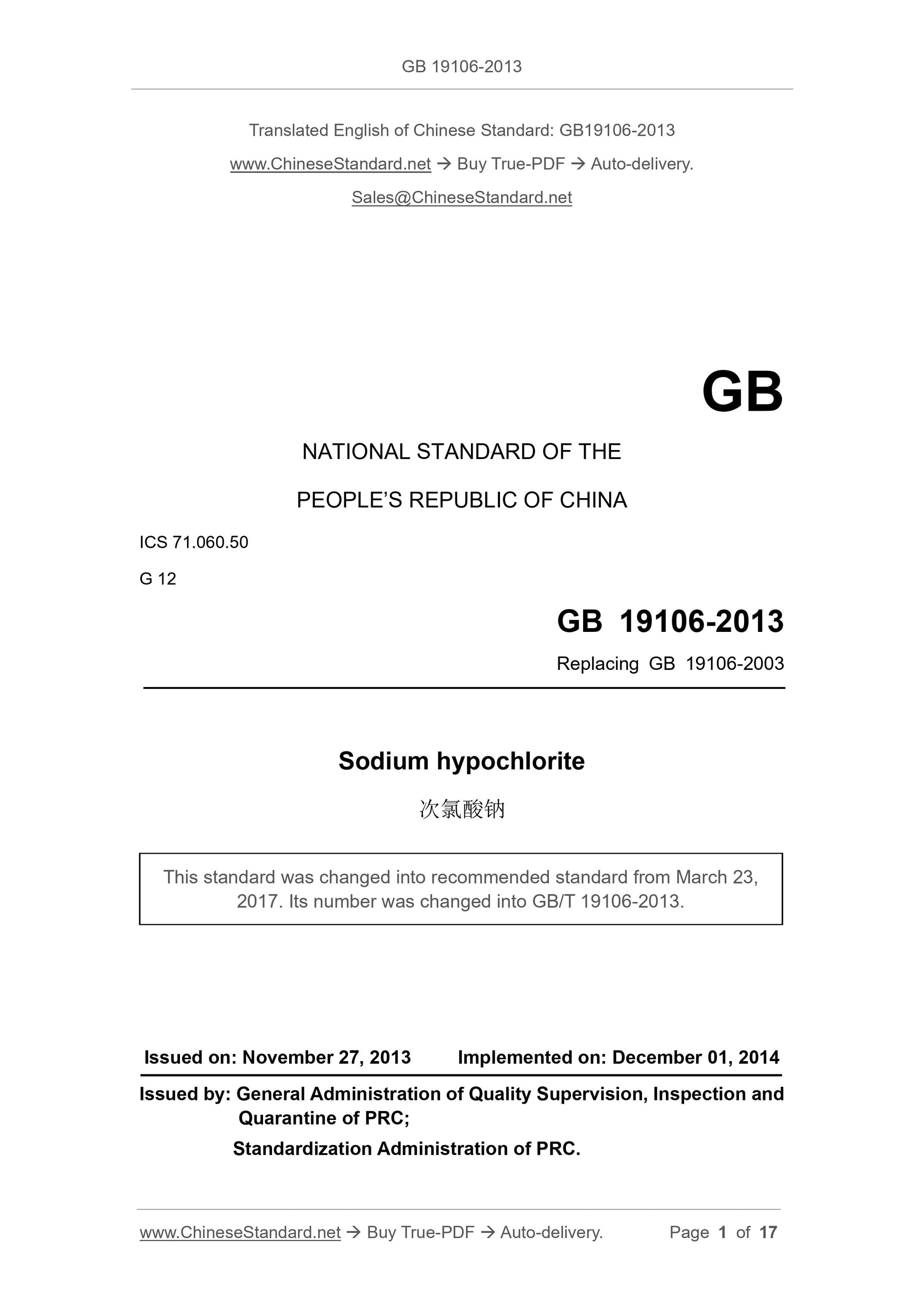 GB 19106-2013

Translated English of Chinese Standard: GB19106-2013

www.ChineseStandard.net → Buy True-PDF → Auto-delivery.

Sales@ChineseStandard.net

GB

NATIONAL STANDARD OF THE

PEOPLE'S REPUBLIC OF CHINA

ICS 71.060.50

G 12

GB 19106-2013

Replacing GB 19106-2003

Sodium hypochlorite

次氯酸钠

This standard was changed into recommended standard from March 23, 2017. Its number was changed into GB/T 19106-2013.

Issued on: November 27, 2013 Implemented on: December 01, 2014

Issued by: General Administration of Quality Supervision, Inspection and Quarantine of PRC;

Standardization Administration of PRC.

www.ChineseStandard.net → Buy True-PDF → Auto-delivery. Page 1 of 17